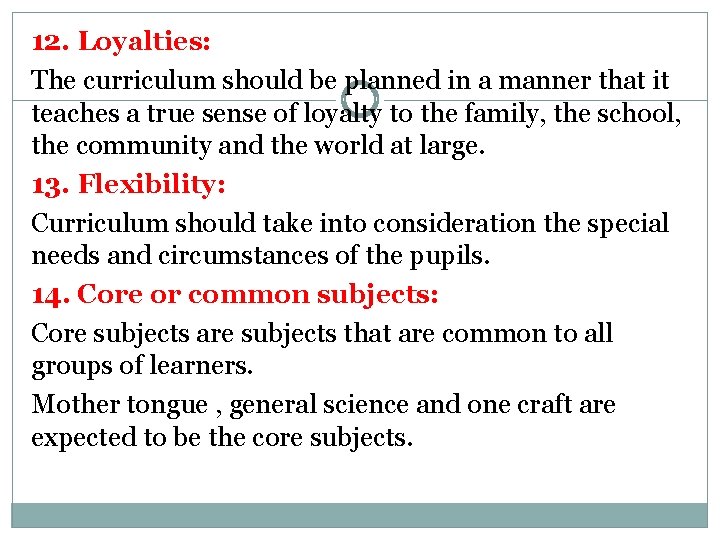 12. Loyalties:

The curriculum should be planned in a manner that it teaches a true sense of loyalty to the family, the school, the community and the world at large.

13. Flexibility:

Curriculum should take into consideration the special needs and circumstances of the pupils.

14. Core or common subjects:

Core subjects are subjects that are common to all groups of learners.

Mother tongue , general science and one craft are expected to be the core subjects.